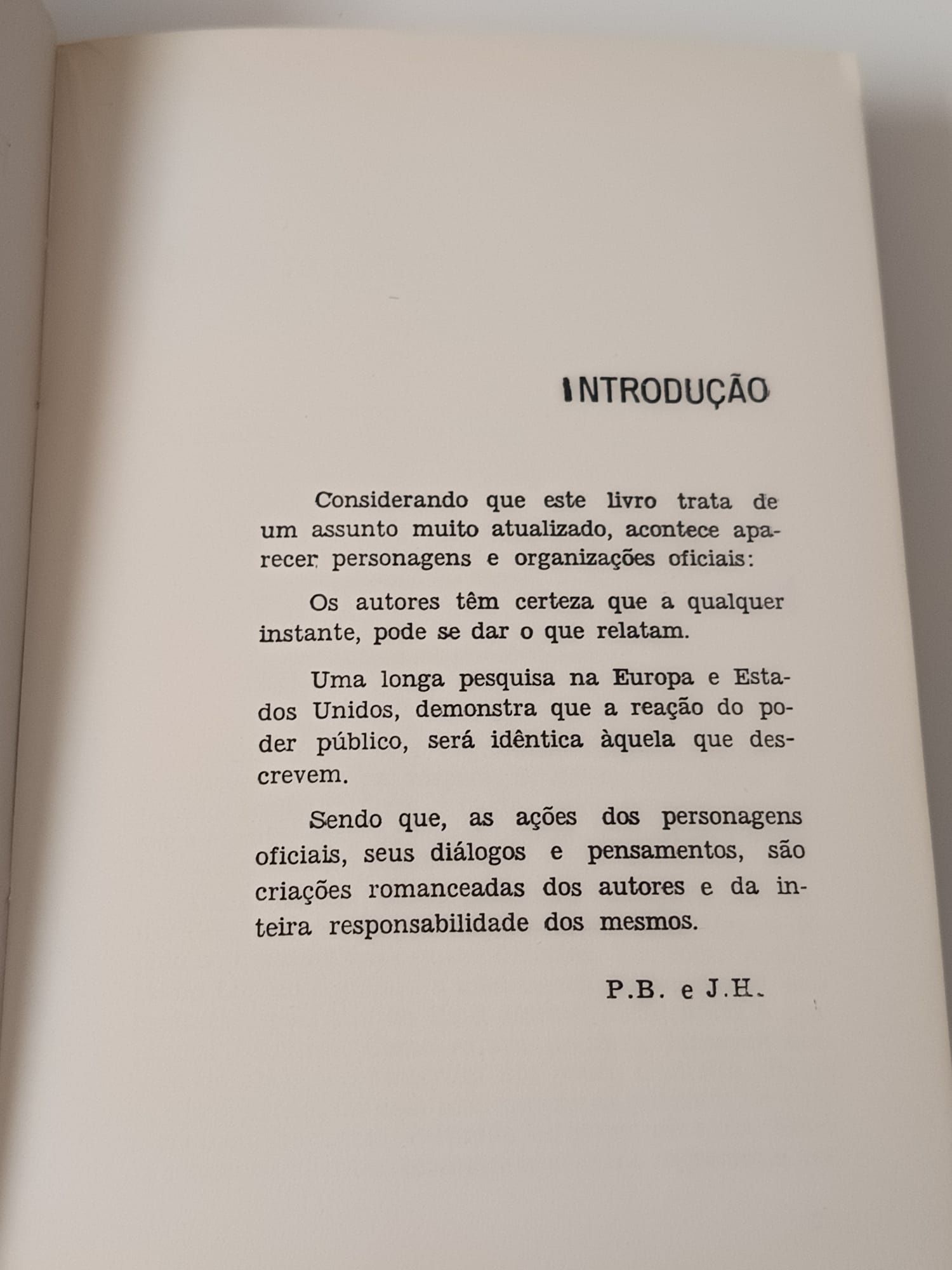 INTRODUÇÃO

Considerando que este livro trata de um assunto muito atualizado, acontece aparecer personagens e organizações oficiais:

Os autores têm certeza que a qualquer instante, pode se dar o que relatam.

Uma longa pesquisa na Europa e Estados Unidos, demonstra que a reação do poder público, será idêntica àquela que descrevem.

Sendo que, as ações dos personagens oficiais, seus diálogos e pensamentos, são criações romanceadas dos autores e da inteira responsabilidade dos mesmos.

P.B. e J.H.